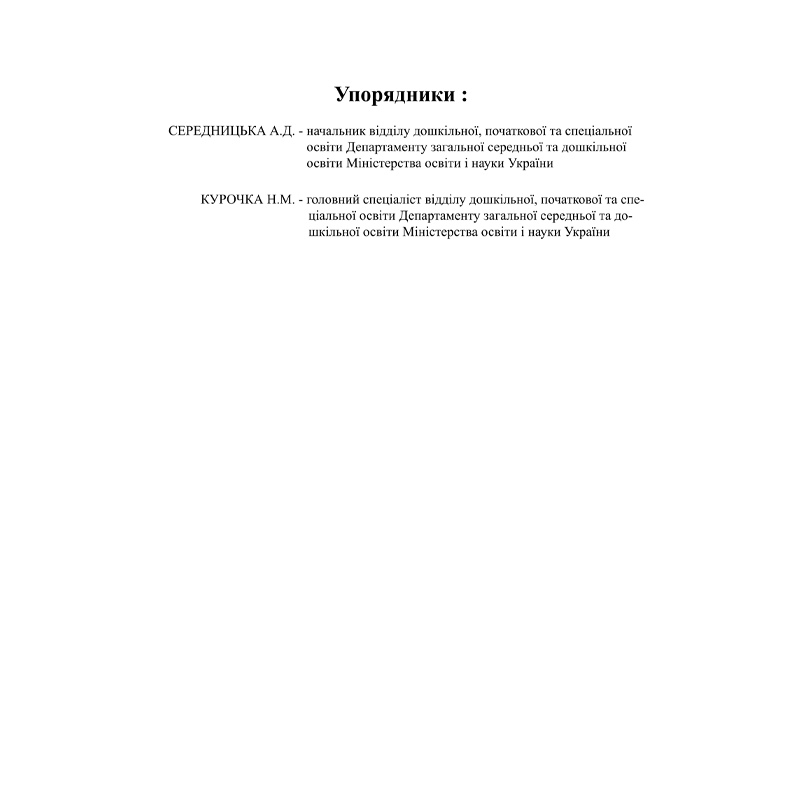 Упорядники :

СЕРЕДНИЦЬКА А.Д. - начальник відділу дошкільної, початкової та спеціальної освіти Департаменту загальної середньої та дошкільної освіти Міністерства освіти і науки України

КУРОЧКА Н.М. - головний спеціаліст відділу дошкільної, початкової та спеціальної освіти Департаменту загальної середньої та дошкільної освіти Міністерства освіти і науки України